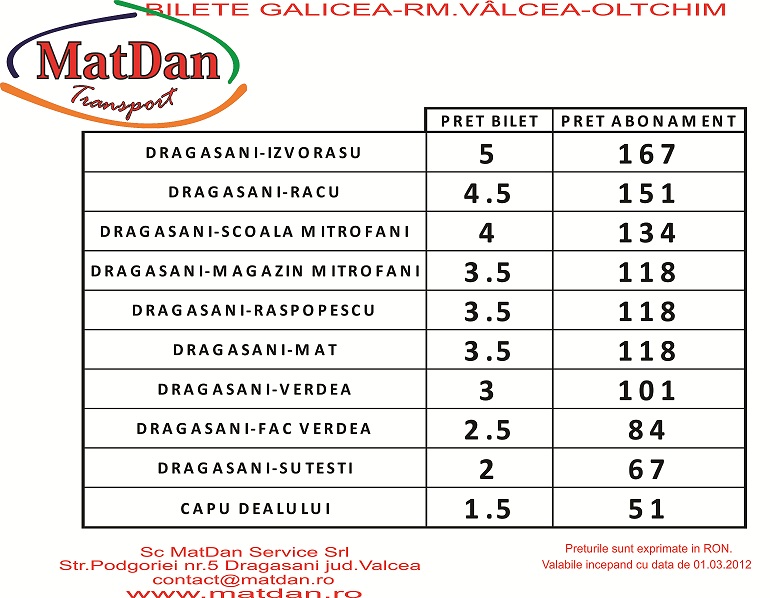 BILETE GALICEA-RM.VÂLCEA-OLTCHIM

MatDan
Transport

| | PRET BILET | PRET ABONAMENT |
|---|---|---|
| DRAGASANI-IZVORASU | 5 | 167 |
| DRAGASANI-RACU | 4.5 | 151 |
| DRAGASANI-SCOALA MITROFANI | 4 | 134 |
| DRAGASANI-MAGAZIN MITROFANI | 3.5 | 118 |
| DRAGASANI-RASPOPESCU | 3.5 | 118 |
| DRAGASANI-MAT | 3.5 | 118 |
| DRAGASANI-VERDEA | 3 | 101 |
| DRAGASANI-FAC VERDEA | 2.5 | 84 |
| DRAGASANI-SUTESTI | 2 | 67 |
| CAPU DEALULUI | 1.5 | 51 |

Sc MatDan Service Srl
Str.Podgoriei nr.5 Dragasani jud.Valcea
contact@matdan.ro
www.matdan.ro

Preturile sunt exprimate in RON.
Valabile incepand cu data de 01.03.2012